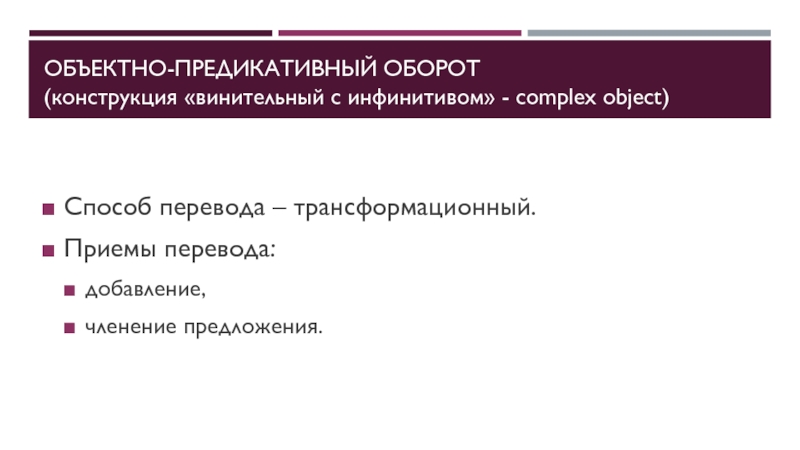 ОБЪЕКТНО-ПРЕДИКАТИВНЫЙ ОБОРОТ
(конструкция «винительный с инфинитивом» - complex object)

• Способ перевода – трансформационный.
• Приемы перевода:
• добавление,
• членение предложения.